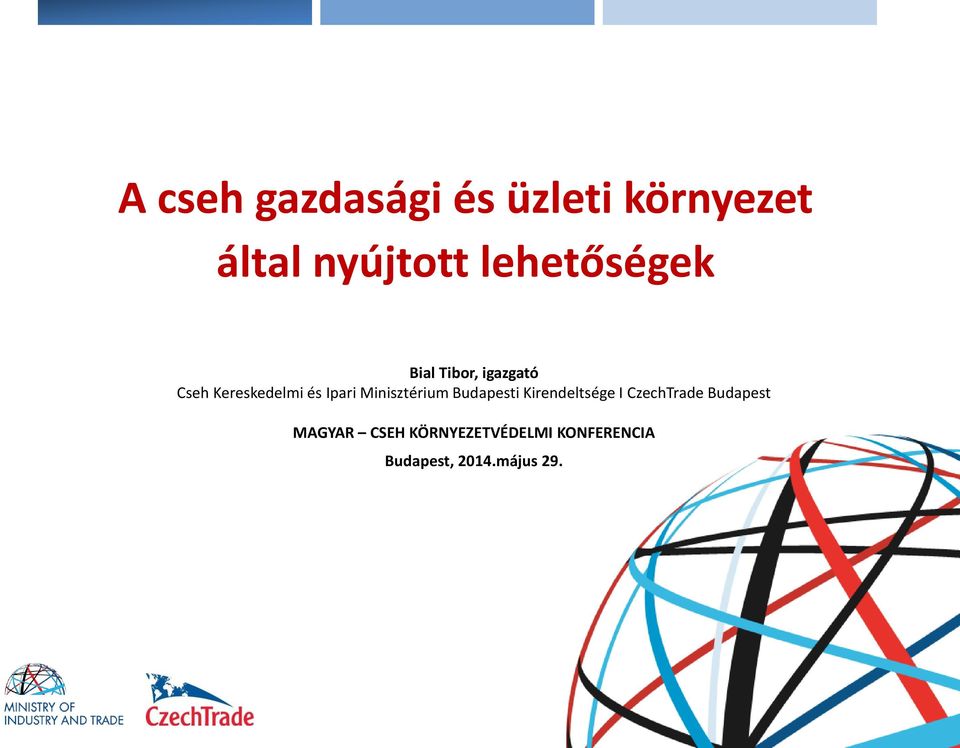 A cseh gazdasági és üzleti környezet által nyújtott lehetőségek

Bial Tibor, igazgató
Cseh Kereskedelmi és Ipari Minisztérium Budapesti Kirendeltsége I CzechTrade Budapest

MAGYAR – CSEH KÖRNYEZETVÉDELMI KONFERENCIA
Budapest, 2014.május 29.

MINISTRY OF INDUSTRY AND TRADE

CzechTrade